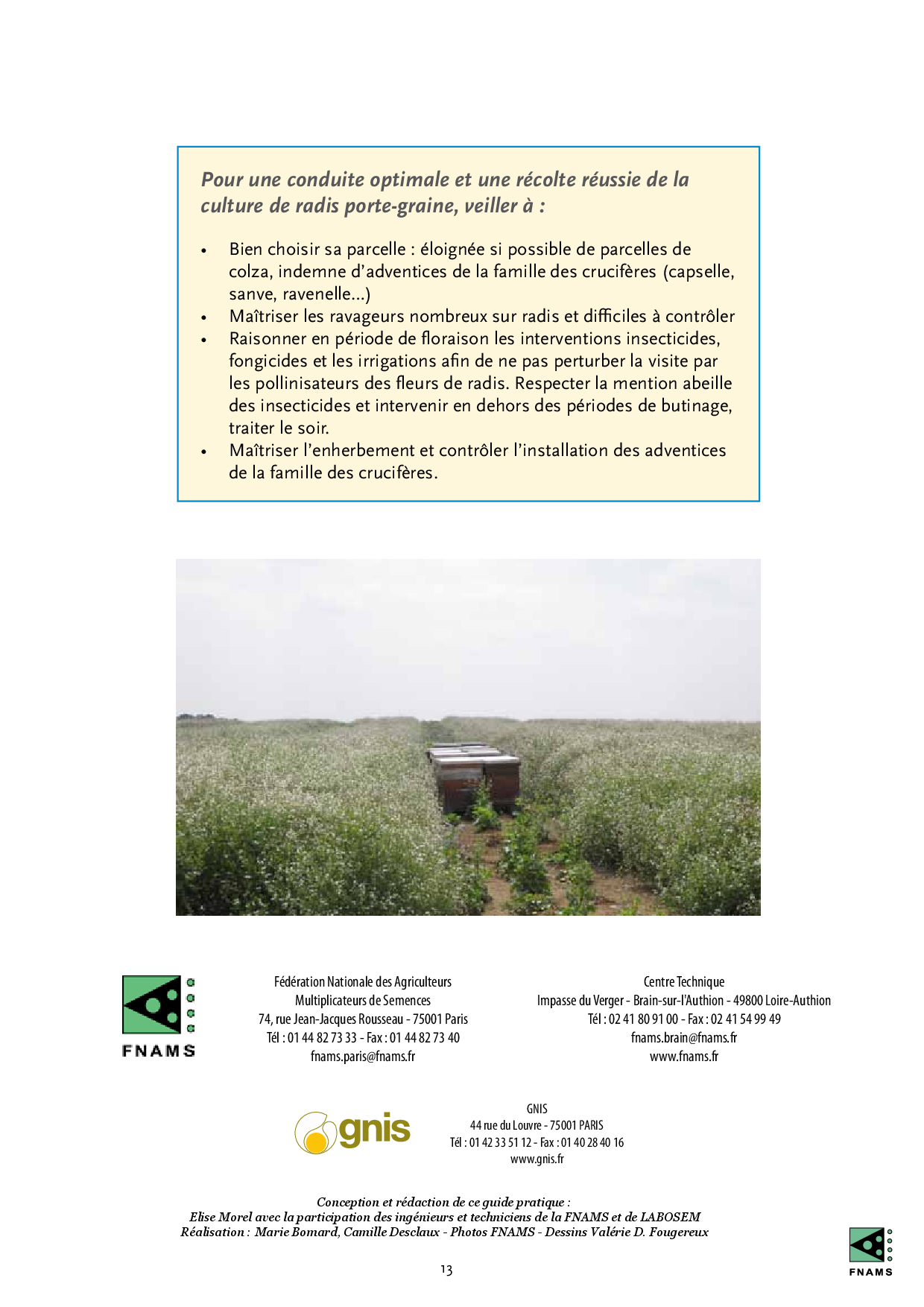 Pour une conduite optimale et une récolte réussie de la culture de radis porte-graine, veiller à :

• Bien choisir sa parcelle : éloignée si possible de parcelles de colza, indemne d'adventices de la famille des crucifères (capselle, sanve, ravenelle...)
• Maîtriser les ravageurs nombreux sur radis et difficiles à contrôler
• Raisonner en période de floraison les interventions insecticides, fongicides et les irrigations afin de ne pas perturber la visite par les pollinisateurs des fleurs de radis. Respecter la mention abeille des insecticides et intervenir en dehors des périodes de butinage, traiter le soir.
• Maîtriser l'enherbement et contrôler l'installation des adventices de la famille des crucifères.

FNAMS

Fédération Nationale des Agriculteurs Multiplicateurs de Semences
74, rue Jean-Jacques Rousseau - 75001 Paris
Tél : 01 44 82 73 33 - Fax : 01 44 82 73 40
fnams.paris@fnams.fr

Centre Technique
Impasse du Verger - Brain-sur-l'Authion - 49800 Loire-Authion
Tél : 02 41 80 91 00 - Fax : 02 41 54 99 49
fnams.brain@fnams.fr
www.fnams.fr

gnis

GNIS
44 rue du Louvre - 75001 PARIS
Tél : 01 42 33 51 12 - Fax : 01 40 28 40 16
www.gnis.fr

Conception et rédaction de ce guide pratique :
Elise Morel avec la participation des ingénieurs et techniciens de la FNAMS et de LABOSEM
Réalisation : Marie Bomard, Camille Desclaux - Photos FNAMS - Dessins Valérie D. Fougereux

13

FNAMS